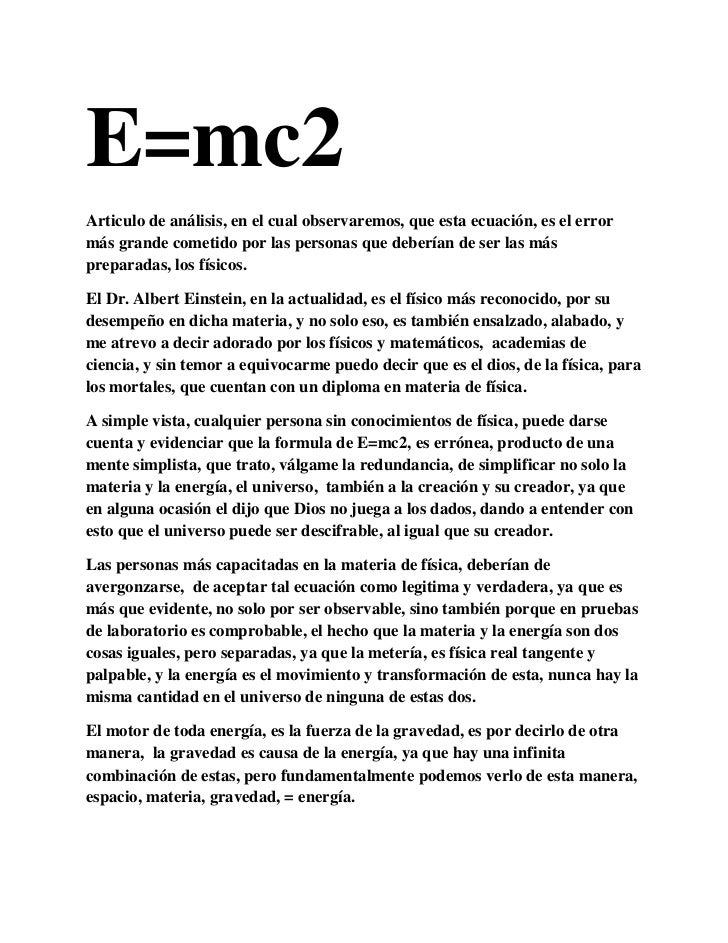 E=mc2

Articulo de análisis, en el cual observaremos, que esta ecuación, es el error más grande cometido por las personas que deberían de ser las más preparadas, los físicos.

El Dr. Albert Einstein, en la actualidad, es el físico más reconocido, por su desempeño en dicha materia, y no solo eso, es también ensalzado, alabado, y me atrevo a decir adorado por los físicos y matemáticos, academias de ciencia, y sin temor a equivocarme puedo decir que es el dios, de la física, para los mortales, que cuentan con un diploma en materia de física.

A simple vista, cualquier persona sin conocimientos de física, puede darse cuenta y evidenciar que la formula de E=mc2, es errónea, producto de una mente simplista, que trato, válgame la redundancia, de simplificar no solo la materia y la energía, el universo, también a la creación y su creador, ya que en alguna ocasión el dijo que Dios no juega a los dados, dando a entender con esto que el universo puede ser descifrable, al igual que su creador.

Las personas más capacitadas en la materia de física, deberían de avergonzarse, de aceptar tal ecuación como legitima y verdadera, ya que es más que evidente, no solo por ser observable, sino también porque en pruebas de laboratorio es comprobable, el hecho que la materia y la energía son dos cosas iguales, pero separadas, ya que la metería, es física real tangente y palpable, y la energía es el movimiento y transformación de esta, nunca hay la misma cantidad en el universo de ninguna de estas dos.

El motor de toda energía, es la fuerza de la gravedad, es por decirlo de otra manera, la gravedad es causa de la energía, ya que hay una infinita combinación de estas, pero fundamentalmente podemos verlo de esta manera, espacio, materia, gravedad, = energía.